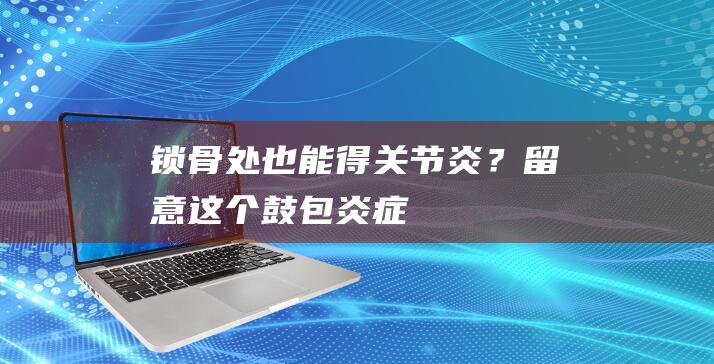 锁骨处也能得关节炎？留意这个鼓包炎症